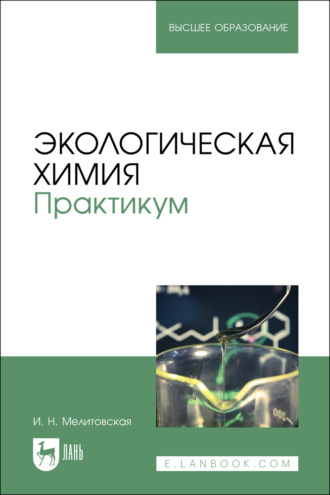 ВЫСШЕЕ ОБРАЗОВАНИЕ

ЭКОЛОГИЧЕСКАЯ ХИМИЯ
Практикум

И. Н. Мелитовская

ЛАНЬ

E.LANBOOK.COM